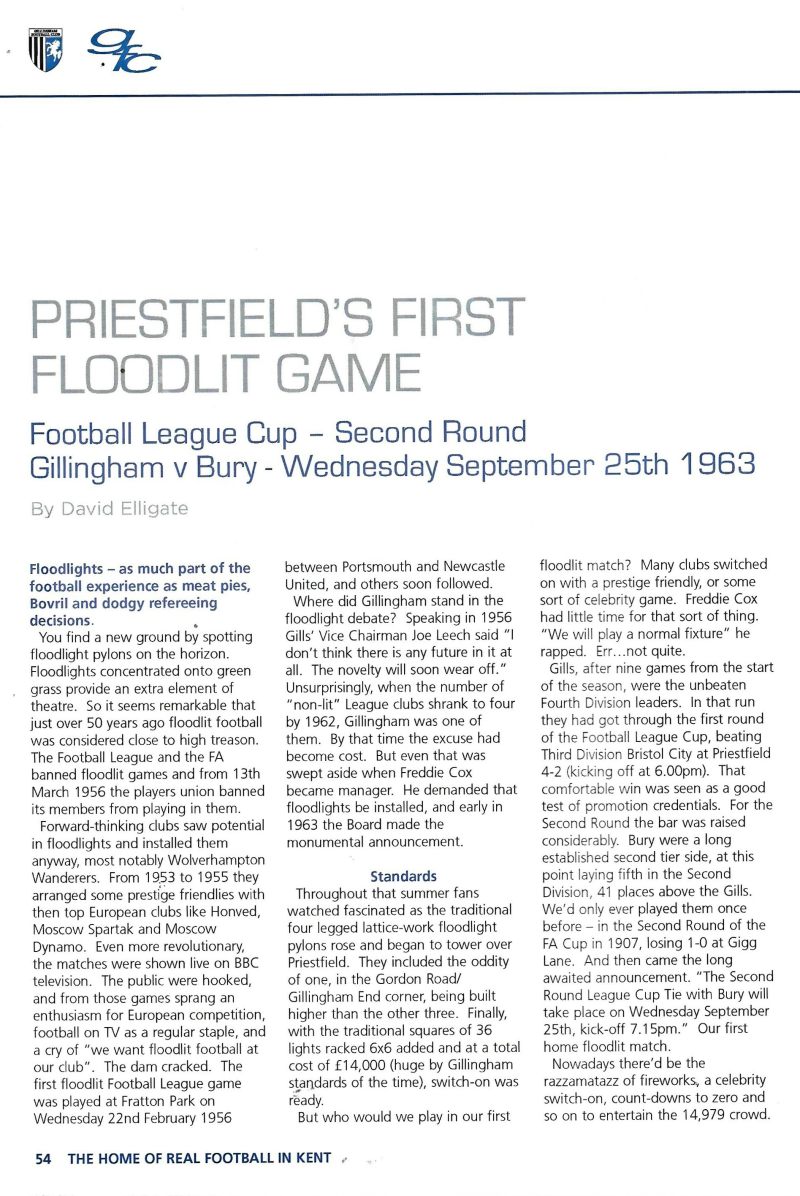 PRIESTFIELD'S FIRST FLOODLIT GAME

Football League Cup – Second Round
Gillingham v Bury - Wednesday September 25th 1963

By David Elligate

Floodlights – as much part of the football experience as meat pies, Bovril and dodgy refereeing decisions.

You find a new ground by spotting floodlight pylons on the horizon. Floodlights concentrated onto green grass provide an extra element of theatre. So it seems remarkable that just over 50 years ago floodlit football was considered close to high treason. The Football League and the FA banned floodlit games and from 13th March 1956 the players union banned its members from playing in them.

Forward-thinking clubs saw potential in floodlights and installed them anyway, most notably Wolverhampton Wanderers. From 1953 to 1955 they arranged some prestige friendlies with then top European clubs like Honved, Moscow Spartak and Moscow Dynamo. Even more revolutionary, the matches were shown live on BBC television. The public were hooked, and from those games sprang an enthusiasm for European competition, football on TV as a regular staple, and a cry of "we want floodlit football at our club". The dam cracked. The first floodlit Football League game was played at Fratton Park on Wednesday 22nd February 1956 between Portsmouth and Newcastle United, and others soon followed.

Where did Gillingham stand in the floodlight debate? Speaking in 1956 Gills' Vice Chairman Joe Leech said "I don't think there is any future in it at all. The novelty will soon wear off." Unsurprisingly, when the number of "non-lit" League clubs shrank to four by 1962, Gillingham was one of them. By that time the excuse had become cost. But even that was swept aside when Freddie Cox became manager. He demanded that floodlights be installed, and early in 1963 the Board made the monumental announcement.

Standards

Throughout that summer fans watched fascinated as the traditional four legged lattice-work floodlight pylons rose and began to tower over Priestfield. They included the oddity of one, in the Gordon Road/ Gillingham End corner, being built higher than the other three. Finally, with the traditional squares of 36 lights racked 6x6 added and at a total cost of £14,000 (huge by Gillingham standards of the time), switch-on was ready.

But who would we play in our first floodlit match? Many clubs switched on with a prestige friendly, or some sort of celebrity game. Freddie Cox had little time for that sort of thing. "We will play a normal fixture" he rapped. Err...not quite.

Gills, after nine games from the start of the season, were the unbeaten Fourth Division leaders. In that run they had got through the first round of the Football League Cup, beating Third Division Bristol City at Priestfield 4-2 (kicking off at 6.00pm). That comfortable win was seen as a good test of promotion credentials. For the Second Round the bar was raised considerably. Bury were a long established second tier side, at this point laying fifth in the Second Division, 41 places above the Gills. We'd only ever played them once before – in the Second Round of the FA Cup in 1907, losing 1-0 at Gigg Lane. And then came the long awaited announcement. "The Second Round League Cup Tie with Bury will take place on Wednesday September 25th, kick-off 7.15pm." Our first home floodlit match.

Nowadays there'd be the razzamatazz of fireworks, a celebrity switch-on, count-downs to zero and so on to entertain the 14,979 crowd.

54 THE HOME OF REAL FOOTBALL IN KENT